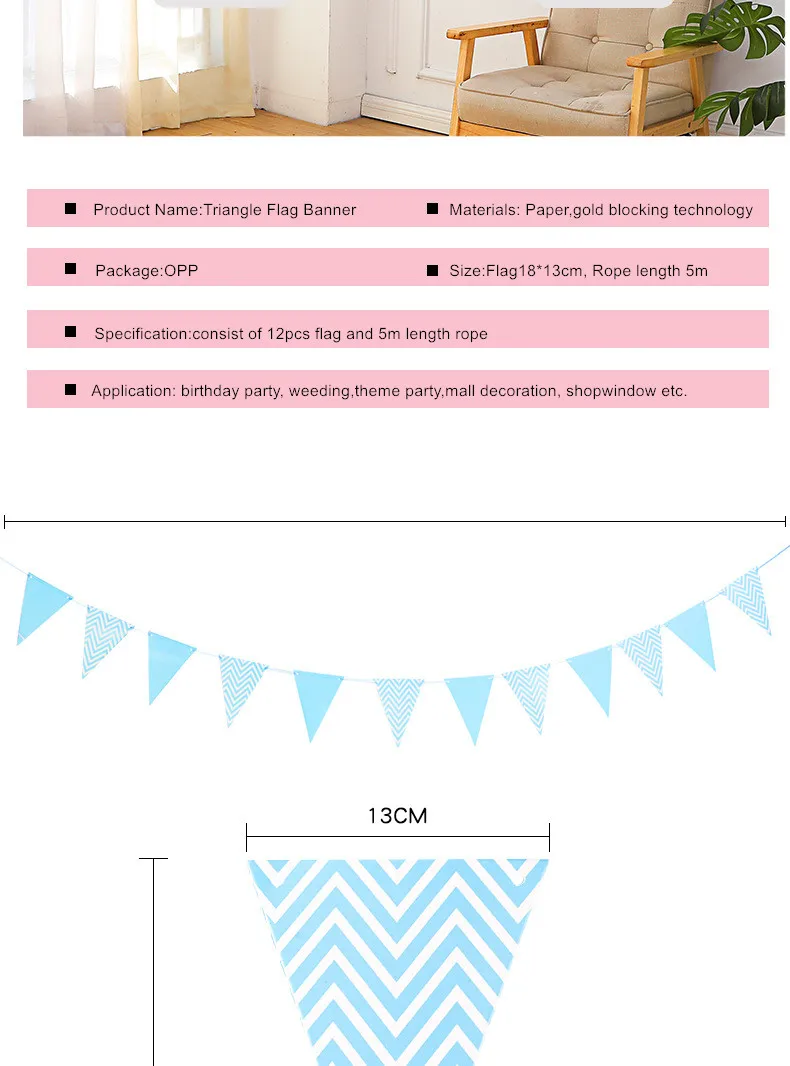 ■ Product Name:Triangle Flag Banner

■ Materials: Paper,gold blocking technology

■ Package:OPP

■ Size:Flag18*13cm, Rope length 5m

■ Specification:consist of 12pcs flag and 5m length rope

■ Application: birthday party, weeding,theme party,mall decoration, shopwindow etc.

13CM